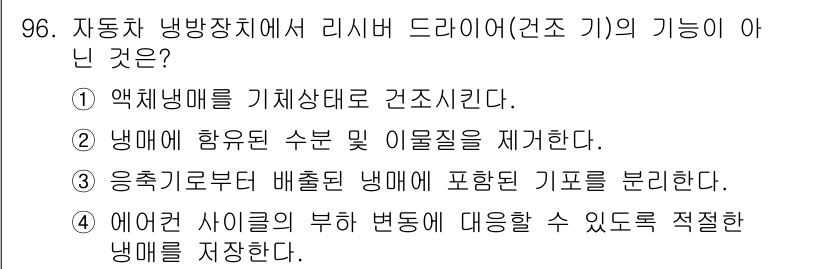 96. 자동차 냉방장치에서 리시버 드라이어(건조 기)의 기능이 아닌 것은?

① 액체냉매를 기체상태로 건조시킨다.

② 냉매에 함유된 수분 및 이물질을 제거한다.

③ 응축기로부터 배출된 냉매에 포함된 기포를 분리한다.

④ 에어컨 사이클의 부하 변동에 대응할 수 있도록 적절한 냉매를 저장한다.